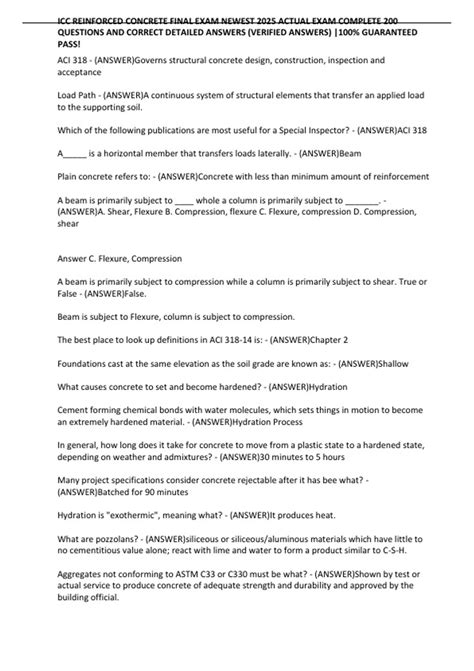 ICC REINFORCED CONCRETE FINAL EXAM NEWEST 2025 ACTUAL EXAM COMPLETE 200 QUESTIONS AND CORRECT DETAILED ANSWERS (VERIFIED ANSWERS) |100% GUARANTEED PASS!

ACI 318 - (ANSWER)Governs structural concrete design, construction, inspection and acceptance

Load Path - (ANSWER)A continuous system of structural elements that transfer an applied load to the supporting soil.

Which of the following publications are most useful for a Special Inspector? - (ANSWER)ACI 318

A_____ is a horizontal member that transfers loads laterally. - (ANSWER)Beam

Plain concrete refers to: - (ANSWER)Concrete with less than minimum amount of reinforcement

A beam is primarily subject to ____ whole a column is primarily subject to _______. - (ANSWER)A. Shear, Flexure B. Compression, flexure C. Flexure, compression D. Compression, shear

Answer C. Flexure, Compression

A beam is primarily subject to compression while a column is primarily subject to shear. True or False - (ANSWER)False.

Beam is subject to Flexure, column is subject to compression.

The best place to look up definitions in ACI 318-14 is: - (ANSWER)Chapter 2

Foundations cast at the same elevation as the soil grade are known as: - (ANSWER)Shallow

What causes concrete to set and become hardened? - (ANSWER)Hydration

Cement forming chemical bonds with water molecules, which sets things in motion to become an extremely hardened material. - (ANSWER)Hydration Process

In general, how long does it take for concrete to move from a plastic state to a hardened state, depending on weather and admixtures? - (ANSWER)30 minutes to 5 hours

Many project specifications consider concrete rejectable after it has bee what? - (ANSWER)Batched for 90 minutes

Hydration is "exothermic", meaning what? - (ANSWER)It produces heat.

What are pozzolans? - (ANSWER)siliceous or siliceous/aluminous materials which have little to no cementitious value alone; react with lime and water to form a product similar to C-S-H.

Aggregates not conforming to ASTM C33 or C330 must be what? - (ANSWER)Shown by test or actual service to produce concrete of adequate strength and durability and approved by the building official.